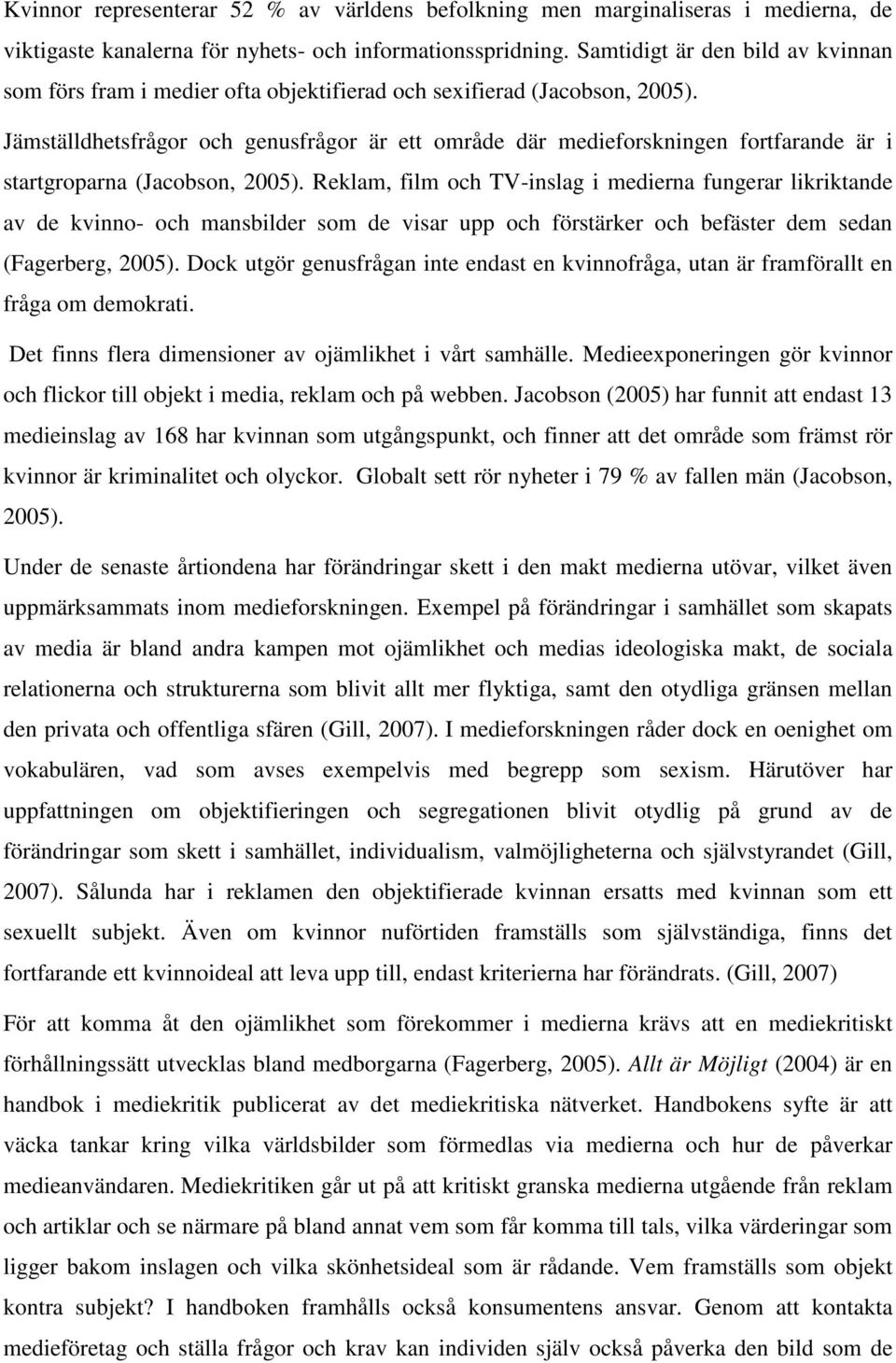 Kvinnor representerar 52 % av världens befolkning men marginaliseras i medierna, de viktigaste kanalerna för nyhets- och informationsspridning. Samtidigt är den bild av kvinnan som förs fram i medier ofta objektifierad och sexifierad (Jacobson, 2005). Jämställdhetsfrågor och genusfrågor är ett område där medieforskningen fortfarande är i startgroparna (Jacobson, 2005). Reklam, film och TV-inslag i medierna fungerar likriktande av de kvinno- och mansbilder som de visar upp och förstärker och befäster dem sedan (Fagerberg, 2005). Dock utgör genusfrågan inte endast en kvinnofråga, utan är framförallt en fråga om demokrati.

Det finns flera dimensioner av ojämlikhet i vårt samhälle. Medieexponeringen gör kvinnor och flickor till objekt i media, reklam och på webben. Jacobson (2005) har funnit att endast 13 medieinslag av 168 har kvinnan som utgångspunkt, och finner att det område som främst rör kvinnor är kriminalitet och olyckor. Globalt sett rör nyheter i 79 % av fallen män (Jacobson, 2005).

Under de senaste årtiondena har förändringar skett i den makt medierna utövar, vilket även uppmärksammats inom medieforskningen. Exempel på förändringar i samhället som skapats av media är bland andra kampen mot ojämlikhet och medias ideologiska makt, de sociala relationerna och strukturerna som blivit allt mer flyktiga, samt den otydliga gränsen mellan den privata och offentliga sfären (Gill, 2007). I medieforskningen råder dock en oenighet om vokabulären, vad som avses exempelvis med begrepp som sexism. Härutöver har uppfattningen om objektifieringen och segregationen blivit otydlig på grund av de förändringar som skett i samhället, individualism, valmöjligheterna och självstyrandet (Gill, 2007). Sålunda har i reklamen den objektifierade kvinnan ersatts med kvinnan som ett sexuellt subjekt. Även om kvinnor nuförtiden framställs som självständiga, finns det fortfarande ett kvinnoideal att leva upp till, endast kriterierna har förändrats. (Gill, 2007)

För att komma åt den ojämlikhet som förekommer i medierna krävs att en mediekritiskt förhållningssätt utvecklas bland medborgarna (Fagerberg, 2005). Allt är Möjligt (2004) är en handbok i mediekritik publicerat av det mediekritiska nätverket. Handbokens syfte är att väcka tankar kring vilka världsbilder som förmedlas via medierna och hur de påverkar medieanvändaren. Mediekritiken går ut på att kritiskt granska medierna utgående från reklam och artiklar och se närmare på bland annat vem som får komma till tals, vilka värderingar som ligger bakom inslagen och vilka skönhetsideal som är rådande. Vem framställs som objekt kontra subjekt? I handboken framhålls också konsumentens ansvar. Genom att kontakta medieföretag och ställa frågor och krav kan individen själv också påverka den bild som de